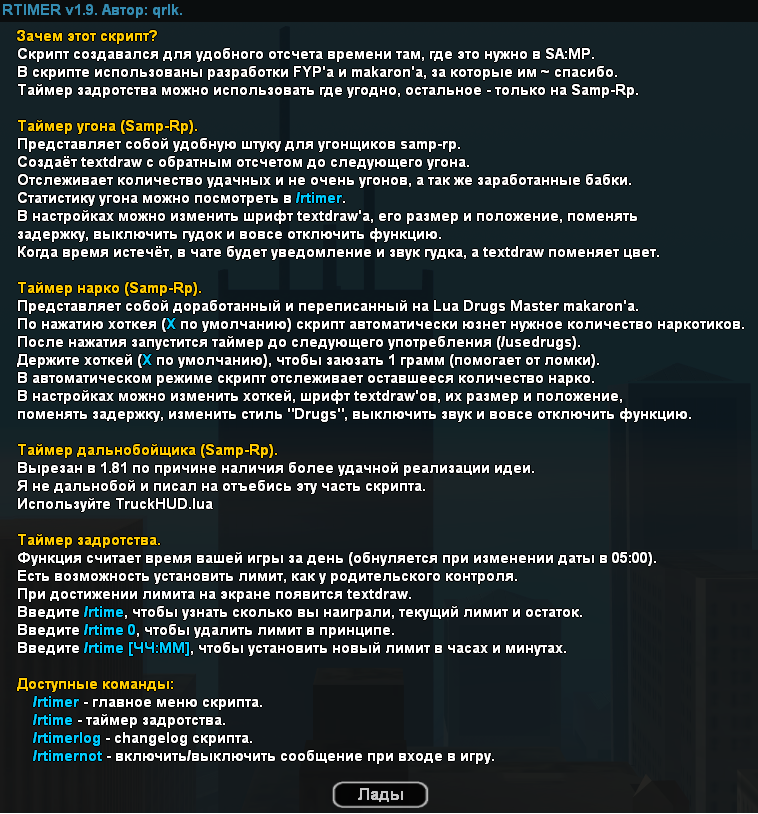 RTIMER v1.9. Автор: qrlk.

Зачем этот скрипт?
Скрипт создавался для удобного отсчета времени там, где это нужно в SA:MP.
В скрипте использованы разработки FYP'a и makaron'a, за которые им ~ спасибо.
Таймер задротства можно использовать где угодно, остальное - только на Samp-Rp.

Таймер угона (Samp-Rp).
Представляет собой удобную штуку для угонщиков samp-rp.
Создаёт textdraw с обратным отсчетом до следующего угона.
Отслеживает количество удачных и не очень угонов, а так же заработанные бабки.
Статистику угона можно посмотреть в /rtimer.
В настройках можно изменить шрифт textdraw'a, его размер и положение, поменять задержку, выключить гудок и вовсе отключить функцию.
Когда время истечёт, в чате будет уведомление и звук гудка, а textdraw поменяет цвет.

Таймер нарко (Samp-Rp).
Представляет собой доработанный и переписанный на Lua Drugs Master makaron'a.
По нажатию хоткея (X по умолчанию) скрипт автоматически юзнет нужное количество наркотиков.
После нажатия запустится таймер до следующего употребления (/usedrugs).
Держите хоткей (X по умолчанию), чтобы заюзать 1 грамм (помогает от ломки).
В автоматическом режиме скрипт отслеживает оставшееся количество нарко.
В настройках можно изменить хоткей, шрифт textdraw'ов, их размер и положение, поменять задержку, изменить стиль "Drugs", выключить звук и вовсе отключить функцию.

Таймер дальнобойщика (Samp-Rp).
Вырезан в 1.81 по причине наличия более удачной реализации идеи.
Я не дальнобой и писал на отъебись эту часть скрипта.
Используйте TruckHUD.lua

Таймер задротства.
Функция считает время вашей игры за день (обнуляется при изменении даты в 05:00).
Есть возможность установить лимит, как у родительского контроля.
При достижении лимита на экране появится textdraw.
Введите /rtime, чтобы узнать сколько вы наиграли, текущий лимит и остаток.
Введите /rtime 0, чтобы удалить лимит в принципе.
Введите /rtime [ЧЧ:ММ], чтобы установить новый лимит в часах и минутах.

Доступные команды:
/rtimer - главное меню скрипта.
/rtime - таймер задротства.
/rtimerlog - changelog скрипта.
/rtimernot - включить/выключить сообщение при входе в игру.

Лады